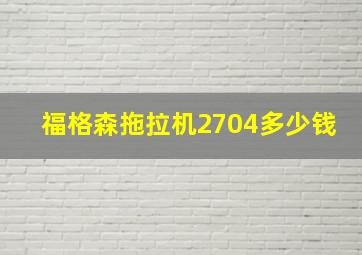 福格森拖拉机2704多少钱